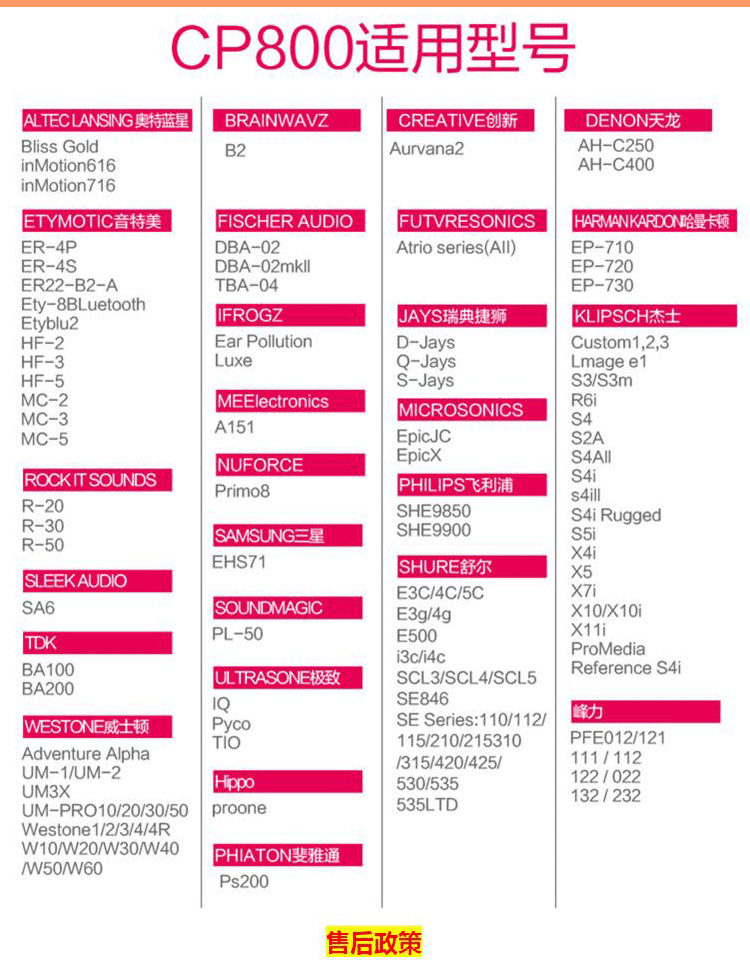 CP800适用型号

ALTEC LANSING奥特蓝星
Bliss Gold
inMotion616
inMotion716

ETYMOTIC音特美
ER-4P
ER-4S
ER22-B2-A
Ety-8BLuetooth
Etyblu2
HF-2
HF-3
HF-5
MC-2
MC-3
MC-5

ROCK IT SOUNDS
R-20
R-30
R-50

SLEEK AUDIO
SA6

TDK
BA100
BA200

WESTONE威士顿
Adventure Alpha
UM-1/UM-2
UM3X
UM-PRO10/20/30/50
Westone1/2/3/4/4R
W10/W20/W30/W40
/W50/W60

BRAINWAVZ
B2

FISCHER AUDIO
DBA-02
DBA-02mkll
TBA-04

IFROGZ
Ear Pollution
Luxe

MEElectronics
A151

NUFORCE
Primo8

SAMSUNG三星
EHS71

SOUNDMAGIC
PL-50

ULTRASONE极致
IQ
Pyco
TIO

Hippo
proone

PHIATON斐雅通
Ps200

CREATIVE创新
Aurvana2

FUTVRESONICS
Atrio series(All)

JAYS瑞典捷狮
D-Jays
Q-Jays
S-Jays

MICROSONICS
EpicJC
EpicX

PHILIPS飞利浦
SHE9850
SHE9900

SHURE舒尔
E3C/4C/5C
E3g/4g
E500
i3c/i4c
SCL3/SCL4/SCL5
SE846
SE Series:110/112/
115/210/215310
/315/420/425/
530/535
535LTD

DENON天龙
AH-C250
AH-C400

HARMAN KARDON哈曼卡顿
EP-710
EP-720
EP-730

KLIPSCH杰士
Custom1,2,3
Lmage e1
S3/S3m
R6i
S4
S2A
S4All
S4i
s4ill
S4i Rugged
S5i
X4i
X5
X7i
X10/X10i
X11i
ProMedia
Reference S4i

峰力
PFE012/121
111 / 112
122 / 022
132 / 232

售后政策